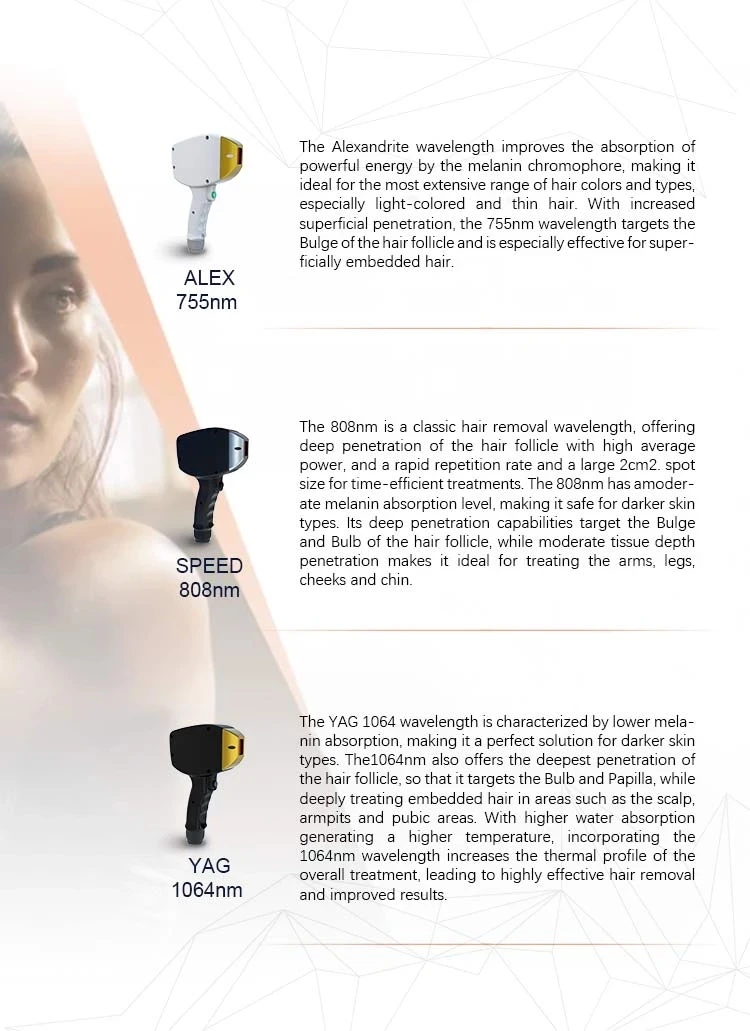 ALEX
755nm

The Alexandrite wavelength improves the absorption of powerful energy by the melanin chromophore, making it ideal for the most extensive range of hair colors and types, especially light-colored and thin hair. With increased superficial penetration, the 755nm wavelength targets the Bulge of the hair follicle and is especially effective for superficially embedded hair.

SPEED
808nm

The 808nm is a classic hair removal wavelength, offering deep penetration of the hair follicle with high average power, and a rapid repetition rate and a large 2cm2. spot size for time-efficient treatments. The 808nm has amoderate melanin absorption level, making it safe for darker skin types. Its deep penetration capabilities target the Bulge and Bulb of the hair follicle, while moderate tissue depth penetration makes it ideal for treating the arms, legs, cheeks and chin.

YAG
1064nm

The YAG 1064 wavelength is characterized by lower melanin absorption, making it a perfect solution for darker skin types. The1064nm also offers the deepest penetration of the hair follicle, so that it targets the Bulb and Papilla, while deeply treating embedded hair in areas such as the scalp, armpits and pubic areas. With higher water absorption generating a higher temperature, incorporating the 1064nm wavelength increases the thermal profile of the overall treatment, leading to highly effective hair removal and improved results.